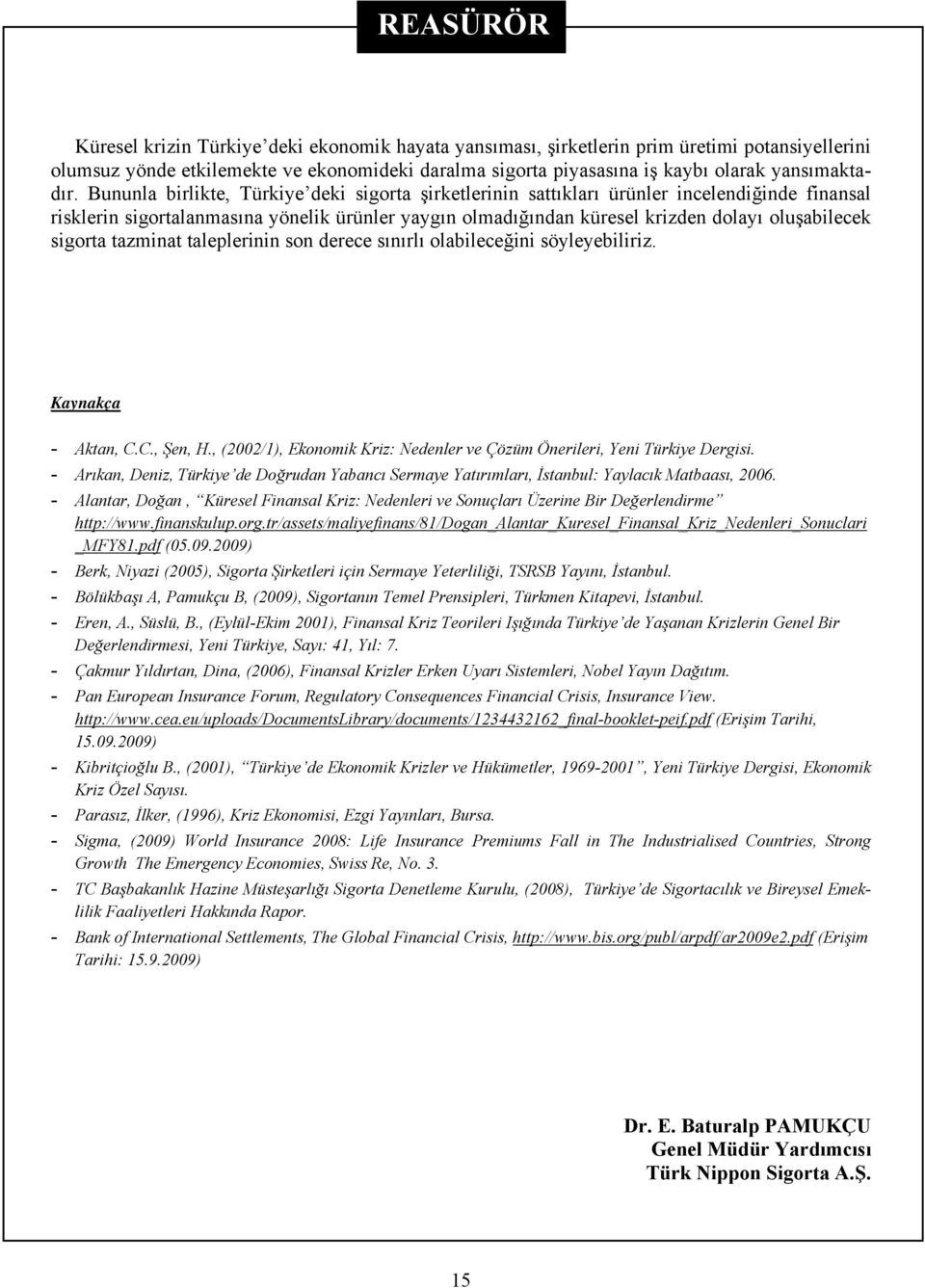 REASÜRÖR

Küresel krizin Türkiye'deki ekonomik hayata yansıması, şirketlerin prim üretimi potansiyellerini olumsuz yönde etkilemekte ve ekonomideki daralma sigorta piyasasına iş kaybı olarak yansımaktadır. Bununla birlikte, Türkiye'deki sigorta şirketlerinin sattıkları ürünler incelendiğinde finansal risklerin sigortalanmasına yönelik ürünler yaygın olmadığından küresel krizden dolayı oluşabilecek sigorta tazminat taleplerinin son derece sınırlı olabileceğini söyleyebiliriz.

Kaynakça

- Aktan, C.C., Şen, H., (2002/1), Ekonomik Kriz: Nedenler ve Çözüm Önerileri, Yeni Türkiye Dergisi.
- Arıkan, Deniz, Türkiye'de Doğrudan Yabancı Sermaye Yatırımları, İstanbul: Yaylacık Matbaası, 2006.
- Alantar, Doğan , "Küresel Finansal Kriz: Nedenleri ve Sonuçları Üzerine Bir Değerlendirme" http://www.finanskulup.org.tr/assets/maliyefinans/81/Dogan_Alantar_Kuresel_Finansal_Kriz_Nedenleri_Sonuclari_MFY81.pdf (05.09.2009)
- Berk, Niyazi (2005), Sigorta Şirketleri için Sermaye Yeterliliği, TSRSB Yayını, İstanbul.
- Bölükbaşı A, Pamukçu B, (2009), Sigortanın Temel Prensipleri, Türkmen Kitapevi, İstanbul.
- Eren, A., Süslü, B., (Eylül-Ekim 2001), Finansal Kriz Teorileri Işığında Türkiye'de Yaşanan Krizlerin Genel Bir Değerlendirmesi, Yeni Türkiye, Sayı: 41, Yıl: 7.
- Çakmur Yıldırtan, Dina, (2006), Finansal Krizler Erken Uyarı Sistemleri, Nobel Yayın Dağıtım.
- Pan European Insurance Forum, Regulatory Consequences Financial Crisis, Insurance View. http://www.cea.eu/uploads/DocumentsLibrary/documents/1234432162_final-booklet-peif.pdf (Erişim Tarihi, 15.09.2009)
- Kibritçioğlu B., (2001), "Türkiye'de Ekonomik Krizler ve Hükümetler, 1969-2001", Yeni Türkiye Dergisi, Ekonomik Kriz Özel Sayısı.
- Parasız, İlker, (1996), Kriz Ekonomisi, Ezgi Yayınları, Bursa.
- Sigma, (2009) World Insurance 2008: Life Insurance Premiums Fall in The Industrialised Countries, Strong Growth The Emergency Economies, Swiss Re, No. 3.
- TC Başbakanlık Hazine Müsteşarlığı Sigorta Denetleme Kurulu, (2008), Türkiye'de Sigortacılık ve Bireysel Emeklilik Faaliyetleri Hakkında Rapor.
- Bank of International Settlements, The Global Financial Crisis, http://www.bis.org/publ/arpdf/ar2009e2.pdf (Erişim Tarihi: 15.9.2009)

Dr. E. Baturalp PAMUKÇU
Genel Müdür Yardımcısı
Türk Nippon Sigorta A.Ş.

15